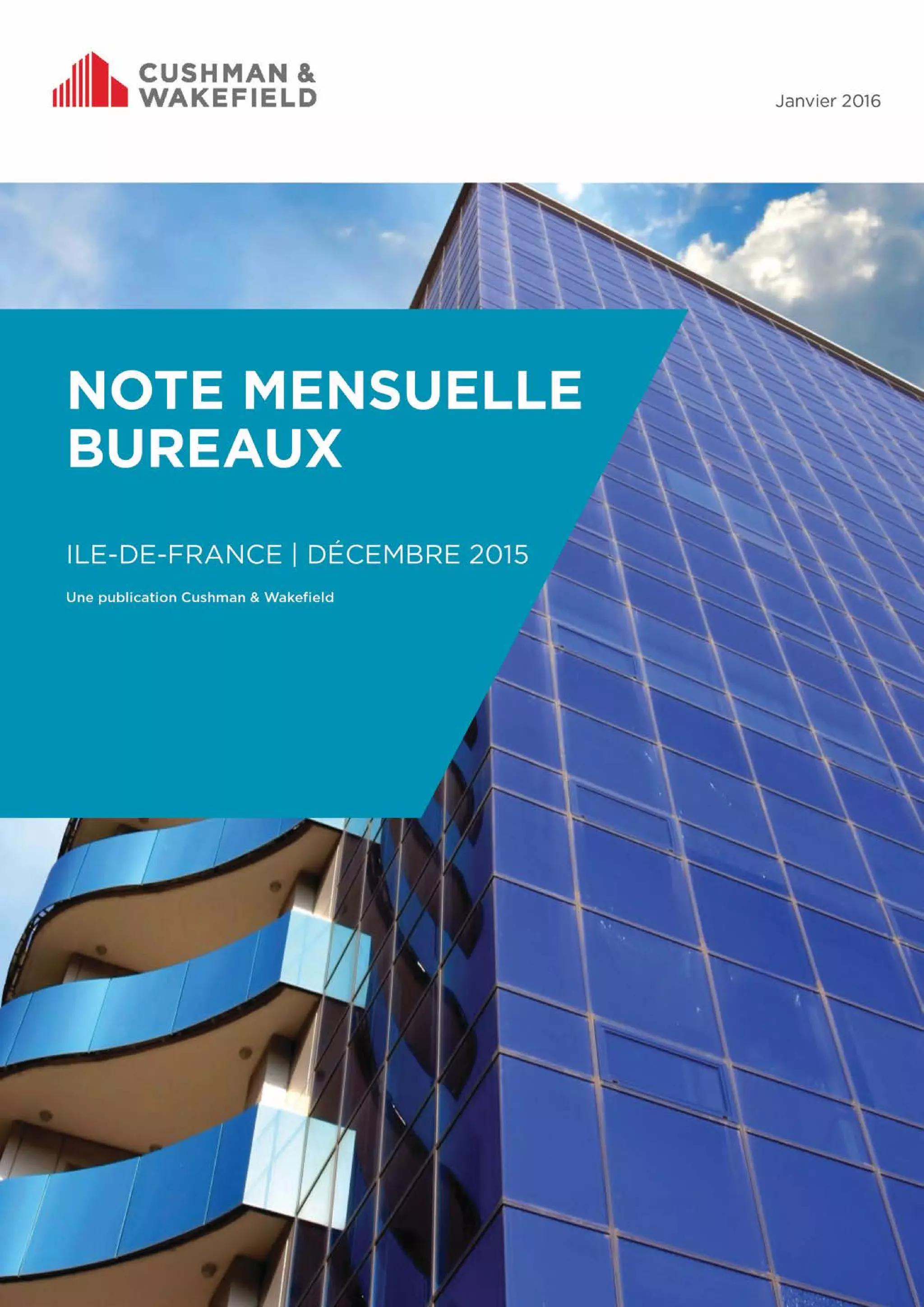 CUSHMAN &
WAKEFIELD

Janvier 2016

NOTE MENSUELLE
BUREAUX

ILE-DE-FRANCE | DÉCEMBRE 2015

Une publication Cushman & Wakefield